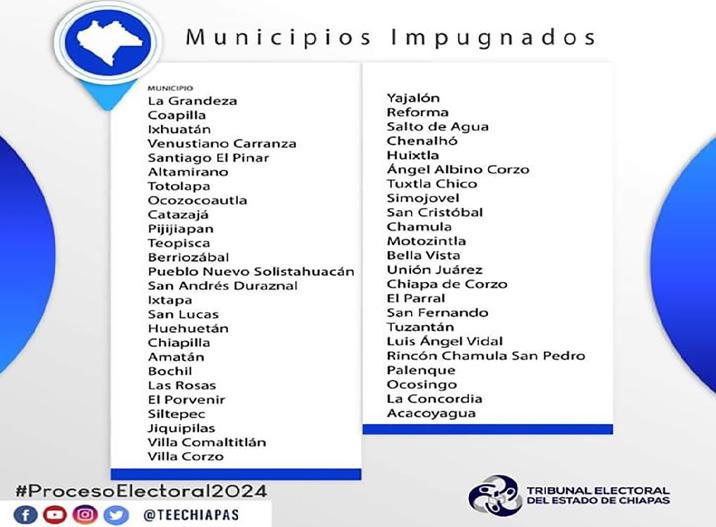 Municipios Impugnados

MUNICIPIO
La Grandeza
Coapilla
Ixhuatán
Venustiano Carranza
Santiago El Pinar
Altamirano
Totolapa
Ocozocoautla
Catazajá
Pijijiapan
Teopisca
Berriozábal
Pueblo Nuevo Solistahuacán
San Andrés Duraznal
Ixtapa
San Lucas
Huehuetán
Chiapilla
Amatán
Bochil
Las Rosas
El Porvenir
Siltepec
Jiquipilas
Villa Comaltitlán
Villa Corzo

Yajalón
Reforma
Salto de Agua
Chenalhó
Huixtla
Ángel Albino Corzo
Tuxtla Chico
Simojovel
San Cristóbal
Chamula
Motozintla
Bella Vista
Unión Juárez
Chiapa de Corzo
El Parral
San Fernando
Tuzantán
Luis Ángel Vidal
Rincón Chamula San Pedro
Palenque
Ocosingo
La Concordia
Acacoyagua

#ProcesoElectoral2024
@TEECHIAPAS

TRIBUNAL ELECTORAL
DEL ESTADO DE CHIAPAS